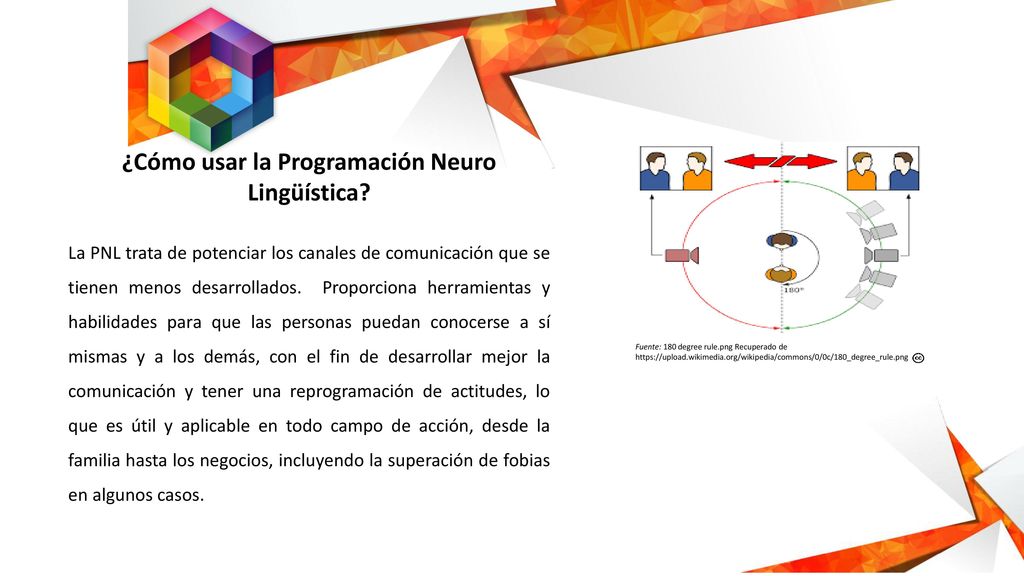 ¿Cómo usar la Programación Neuro Lingüística?

La PNL trata de potenciar los canales de comunicación que se tienen menos desarrollados. Proporciona herramientas y habilidades para que las personas puedan conocerse a sí mismas y a los demás, con el fin de desarrollar mejor la comunicación y tener una reprogramación de actitudes, lo que es útil y aplicable en todo campo de acción, desde la familia hasta los negocios, incluyendo la superación de fobias en algunos casos.

180°

Fuente: 180 degree rule.png Recuperado de https://upload.wikimedia.org/wikipedia/commons/0/0c/180_degree_rule.png